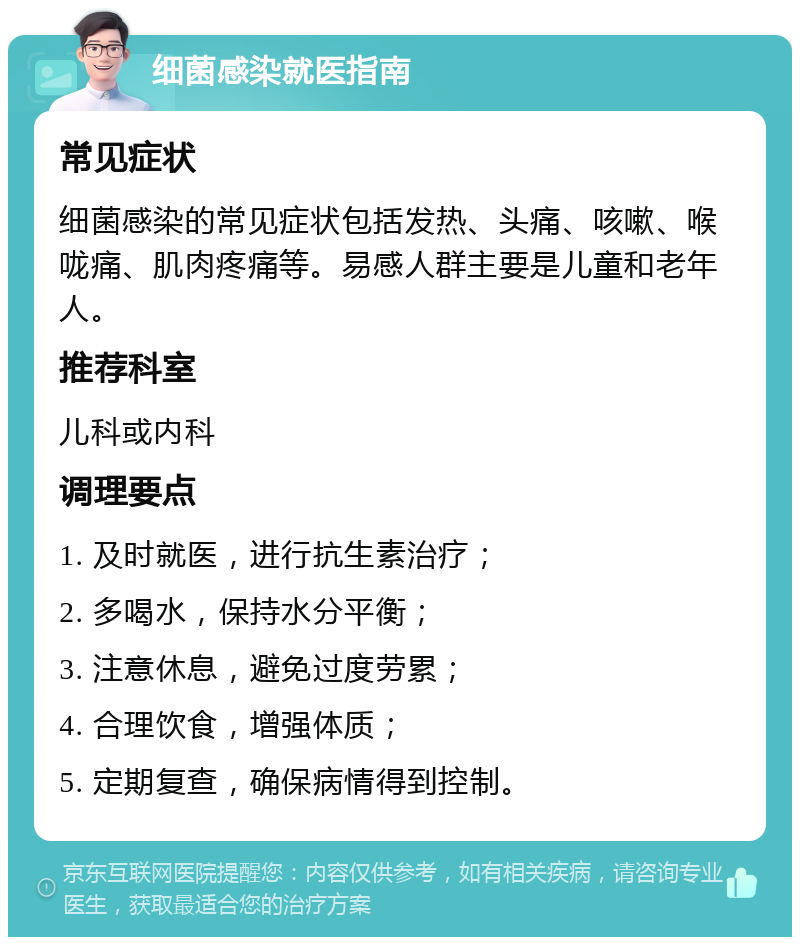 细菌感染就医指南

常见症状

细菌感染的常见症状包括发热、头痛、咳嗽、喉咙痛、肌肉疼痛等。易感人群主要是儿童和老年人。

推荐科室

儿科或内科

调理要点

1. 及时就医，进行抗生素治疗；

2. 多喝水，保持水分平衡；

3. 注意休息，避免过度劳累；

4. 合理饮食，增强体质；

5. 定期复查，确保病情得到控制。

京东互联网医院提醒您：内容仅供参考，如有相关疾病，请咨询专业医生，获取最适合您的治疗方案